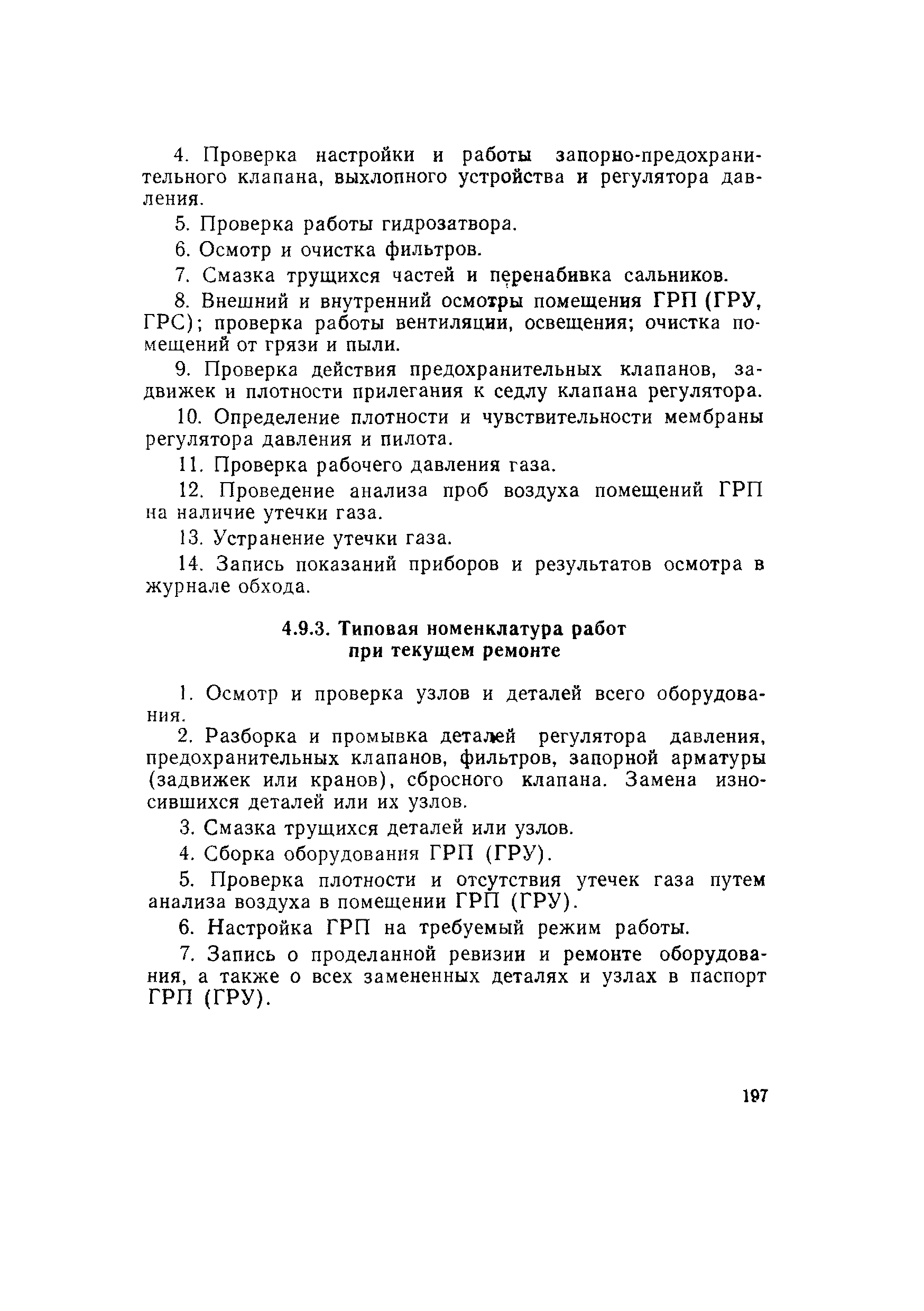 4. Проверка настройки и работы запорно-предохранительного клапана, выхлопного устройства и регулятора давления.

5. Проверка работы гидрозатвора.

6. Осмотр и очистка фильтров.

7. Смазка трущихся частей и перенабивка сальников.

8. Внешний и внутренний осмотры помещения ГРП (ГРУ, ГРС); проверка работы вентиляции, освещения; очистка помещений от грязи и пыли.

9. Проверка действия предохранительных клапанов, задвижек и плотности прилегания к седлу клапана регулятора.

10. Определение плотности и чувствительности мембраны регулятора давления и пилота.

11. Проверка рабочего давления газа.

12. Проведение анализа проб воздуха помещений ГРП на наличие утечки газа.

13. Устранение утечки газа.

14. Запись показаний приборов и результатов осмотра в журнале обхода.

4.9.3. Типовая номенклатура работ при текущем ремонте

1. Осмотр и проверка узлов и деталей всего оборудования.

2. Разборка и промывка деталей регулятора давления, предохранительных клапанов, фильтров, запорной арматуры (задвижек или кранов), сбросного клапана. Замена износившихся деталей или их узлов.

3. Смазка трущихся деталей или узлов.

4. Сборка оборудования ГРП (ГРУ).

5. Проверка плотности и отсутствия утечек газа путем анализа воздуха в помещении ГРП (ГРУ).

6. Настройка ГРП на требуемый режим работы.

7. Запись о проделанной ревизии и ремонте оборудования, а также о всех замененных деталях и узлах в паспорт ГРП (ГРУ).

197